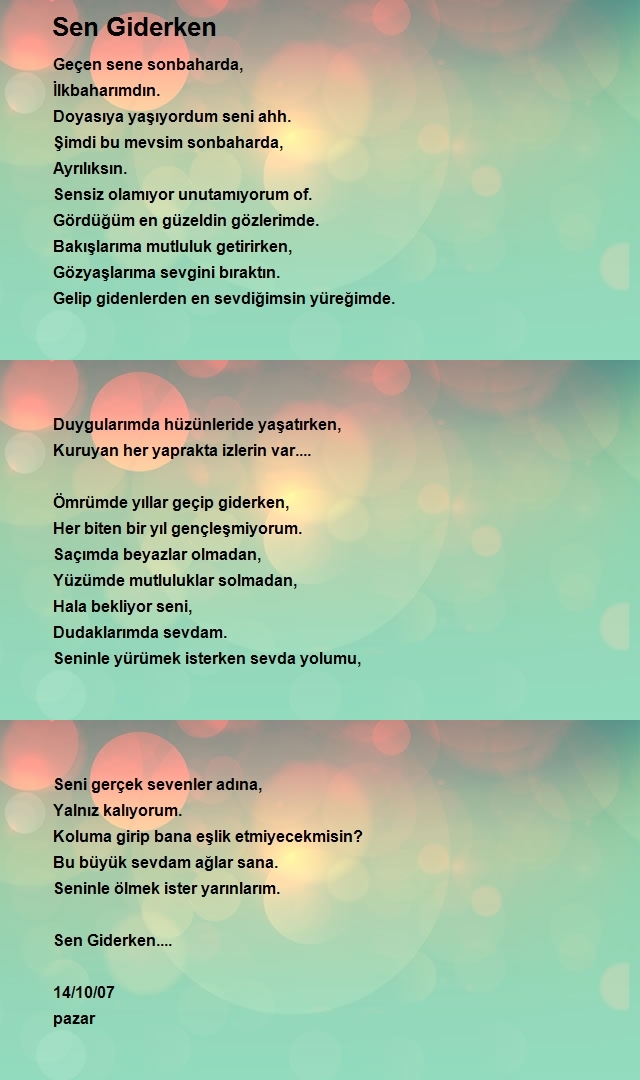 Sen Giderken

Geçen sene sonbaharda,
İlkbaharımdın.
Doyasıya yaşıyordum seni ahh.
Şimdi bu mevsim sonbaharda,
Ayrılıksın.
Sensiz olamıyor unutamıyorum of.
Gördüğüm en güzeldin gözlerimde.
Bakışlarıma mutluluk getirirken,
Gözyaşlarıma sevgini bıraktın.
Gelip gidenlerden en sevdiğimsin yüreğimde.

Duygularımda hüzünleride yaşatırken,
Kuruyan her yaprakta izlerin var....

Ömrümde yıllar geçip giderken,
Her biten bir yıl gençleşmiyorum.
Saçımda beyazlar olmadan,
Yüzümde mutluluklar solmadan,
Hala bekliyor seni,
Dudaklarımda sevdam.
Seninle yürümek isterken sevda yolumu,

Seni gerçek sevenler adına,
Yalnız kalıyorum.
Koluma girip bana eşlik etmiyecekmisin?
Bu büyük sevdam ağlar sana.
Seninle ölmek ister yarınlarım.

Sen Giderken....

14/10/07
pazar